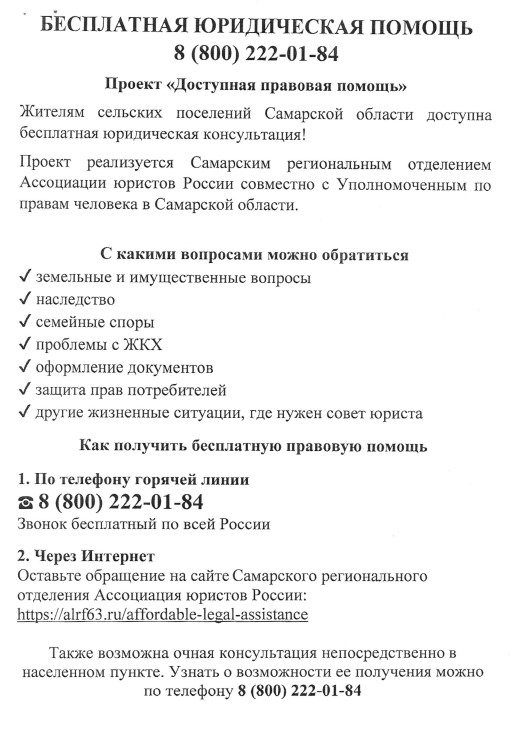 БЕСПЛАТНАЯ ЮРИДИЧЕСКАЯ ПОМОЩЬ
8 (800) 222-01-84

Проект «Доступная правовая помощь»

Жителям сельских поселений Самарской области доступна бесплатная юридическая консультация!

Проект реализуется Самарским региональным отделением Ассоциации юристов России совместно с Уполномоченным по правам человека в Самарской области.

С какими вопросами можно обратиться

✓ земельные и имущественные вопросы
✓ наследство
✓ семейные споры
✓ проблемы с ЖКХ
✓ оформление документов
✓ защита прав потребителей
✓ другие жизненные ситуации, где нужен совет юриста

Как получить бесплатную правовую помощь

1. По телефону горячей линии
☎ 8 (800) 222-01-84
Звонок бесплатный по всей России

2. Через Интернет
Оставьте обращение на сайте Самарского регионального отделения Ассоциация юристов России:
https://alrf63.ru/affordable-legal-assistance

Также возможна очная консультация непосредственно в населенном пункте. Узнать о возможности ее получения можно по телефону 8 (800) 222-01-84